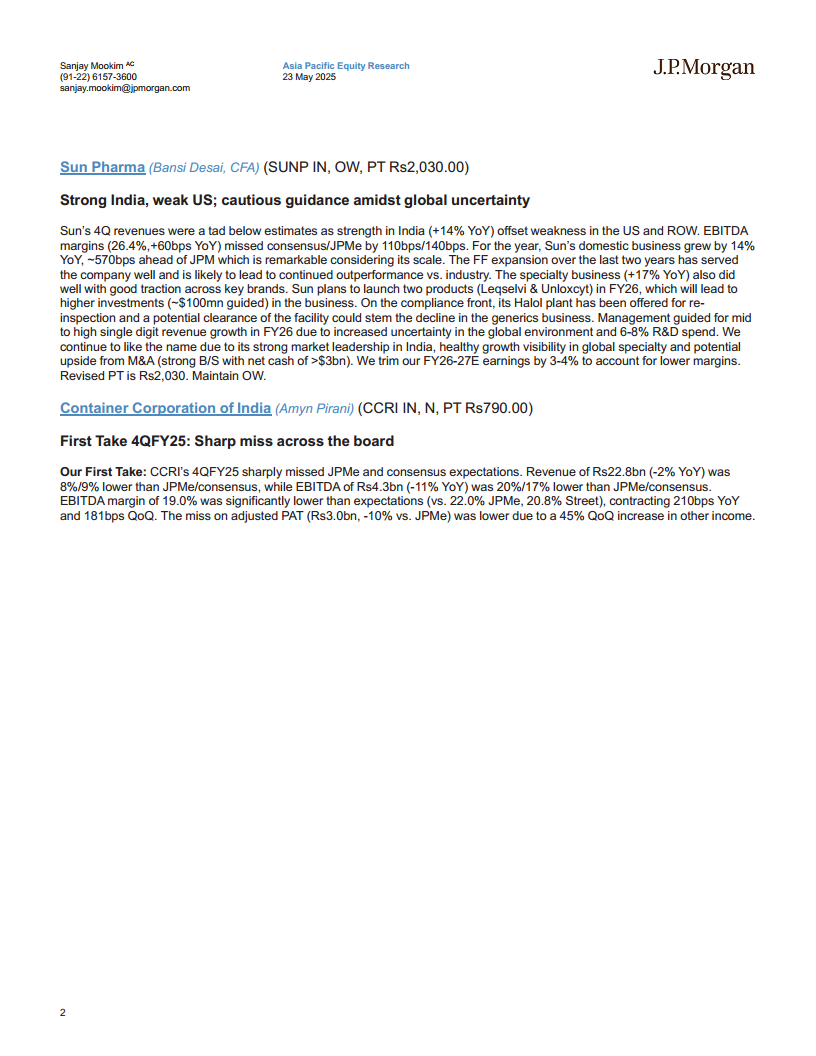 Sanjay Mookim AC
(91-22) 6157-3600
sanjay.mookim@jpmorgan.com

Asia Pacific Equity Research
23 May 2025

J.P.Morgan

Sun Pharma (Bansi Desai, CFA) (SUNP IN, OW, PT Rs2,030.00)

Strong India, weak US; cautious guidance amidst global uncertainty

Sun's 4Q revenues were a tad below estimates as strength in India (+14% YoY) offset weakness in the US and ROW. EBITDA margins (26.4%,+60bps YoY) missed consensus/JPMe by 110bps/140bps. For the year, Sun's domestic business grew by 14% YoY, ~570bps ahead of JPM which is remarkable considering its scale. The FF expansion over the last two years has served the company well and is likely to lead to continued outperformance vs. industry. The specialty business (+17% YoY) also did well with good traction across key brands. Sun plans to launch two products (Leqselvi & Unloxcyt) in FY26, which will lead to higher investments (~$100mn guided) in the business. On the compliance front, its Halol plant has been offered for re-inspection and a potential clearance of the facility could stem the decline in the generics business. Management guided for mid to high single digit revenue growth in FY26 due to increased uncertainty in the global environment and 6-8% R&D spend. We continue to like the name due to its strong market leadership in India, healthy growth visibility in global specialty and potential upside from M&A (strong B/S with net cash of >$3bn). We trim our FY26-27E earnings by 3-4% to account for lower margins. Revised PT is Rs2,030. Maintain OW.

Container Corporation of India (Amyn Pirani) (CCRI IN, N, PT Rs790.00)

First Take 4QFY25: Sharp miss across the board

Our First Take: CCRI's 4QFY25 sharply missed JPMe and consensus expectations. Revenue of Rs22.8bn (-2% YoY) was 8%/9% lower than JPMe/consensus, while EBITDA of Rs4.3bn (-11% YoY) was 20%/17% lower than JPMe/consensus. EBITDA margin of 19.0% was significantly lower than expectations (vs. 22.0% JPMe, 20.8% Street), contracting 210bps YoY and 181bps QoQ. The miss on adjusted PAT (Rs3.0bn, -10% vs. JPMe) was lower due to a 45% QoQ increase in other income.

2